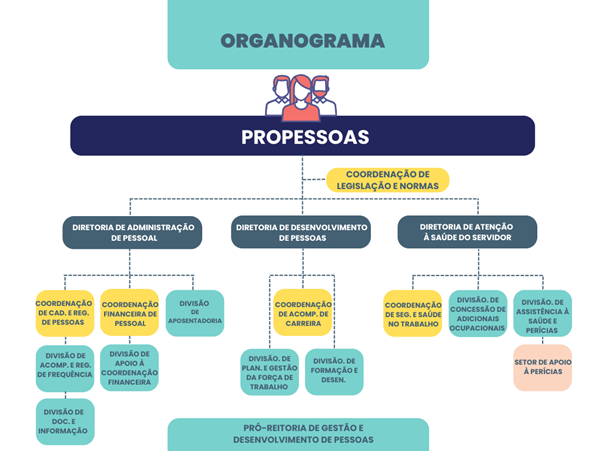 ORGANOGRAMA

PROPESSOAS

COORDENAÇÃO DE LEGISLAÇÃO E NORMAS

DIRETORIA DE ADMINISTRAÇÃO DE PESSOAL

DIRETORIA DE DESENVOLVIMENTO DE PESSOAS

DIRETORIA DE ATENÇÃO À SAÚDE DO SERVIDOR

COORDENAÇÃO DE CAD. E REG. DE PESSOAS

COORDENAÇÃO FINANCEIRA DE PESSOAL

DIVISÃO DE APOSENTADORIA

DIVISÃO DE ACOMP. E REG. DE FREQUÊNCIA

DIVISÃO DE APOIO À COORDENAÇÃO FINANCEIRA

DIVISÃO DE DOC. E INFORMAÇÃO

COORDENAÇÃO DE ACOMP. DE CARREIRA

DIVISÃO. DE PLAN. E GESTÃO DA FORÇA DE TRABALHO

DIVISÃO. DE FORMAÇÃO E DESEN.

COORDENAÇÃO DE SEG. E SAÚDE NO TRABALHO

DIVISÃO. DE CONCESSÃO DE ADICIONAIS OCUPACIONAIS

DIVISÃO. DE ASSISTÊNCIA À SAÚDE E PERÍCIAS

SETOR DE APOIO À PERÍCIAS

PRÓ-REITORIA DE GESTÃO E DESENVOLVIMENTO DE PESSOAS